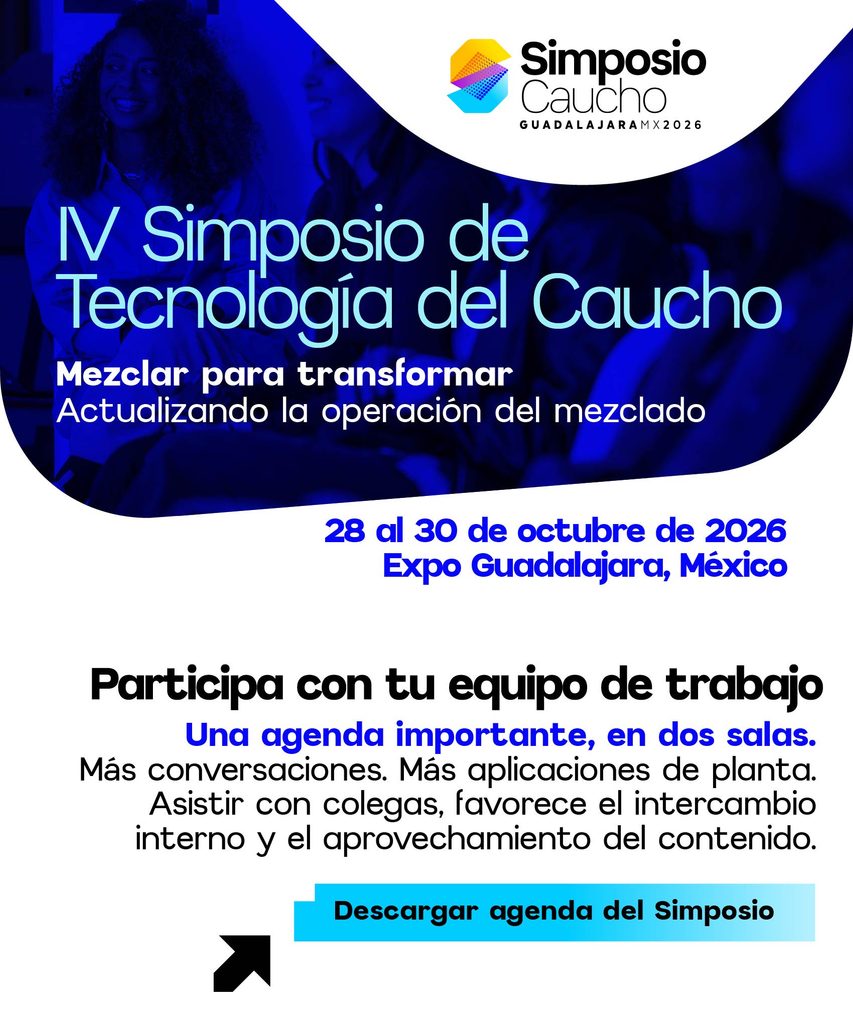 Simposio
Caucho
GUADALAJARA MX 2026

IV Simposio de
Tecnología del Caucho

Mezclar para transformar
Actualizando la operación del mezclado

28 al 30 de octubre de 2026
Expo Guadalajara, México

Participa con tu equipo de trabajo

Una agenda importante, en dos salas.
Más conversaciones. Más aplicaciones de planta.
Asistir con colegas, favorece el intercambio interno y el aprovechamiento del contenido.

Descargar agenda del Simposio